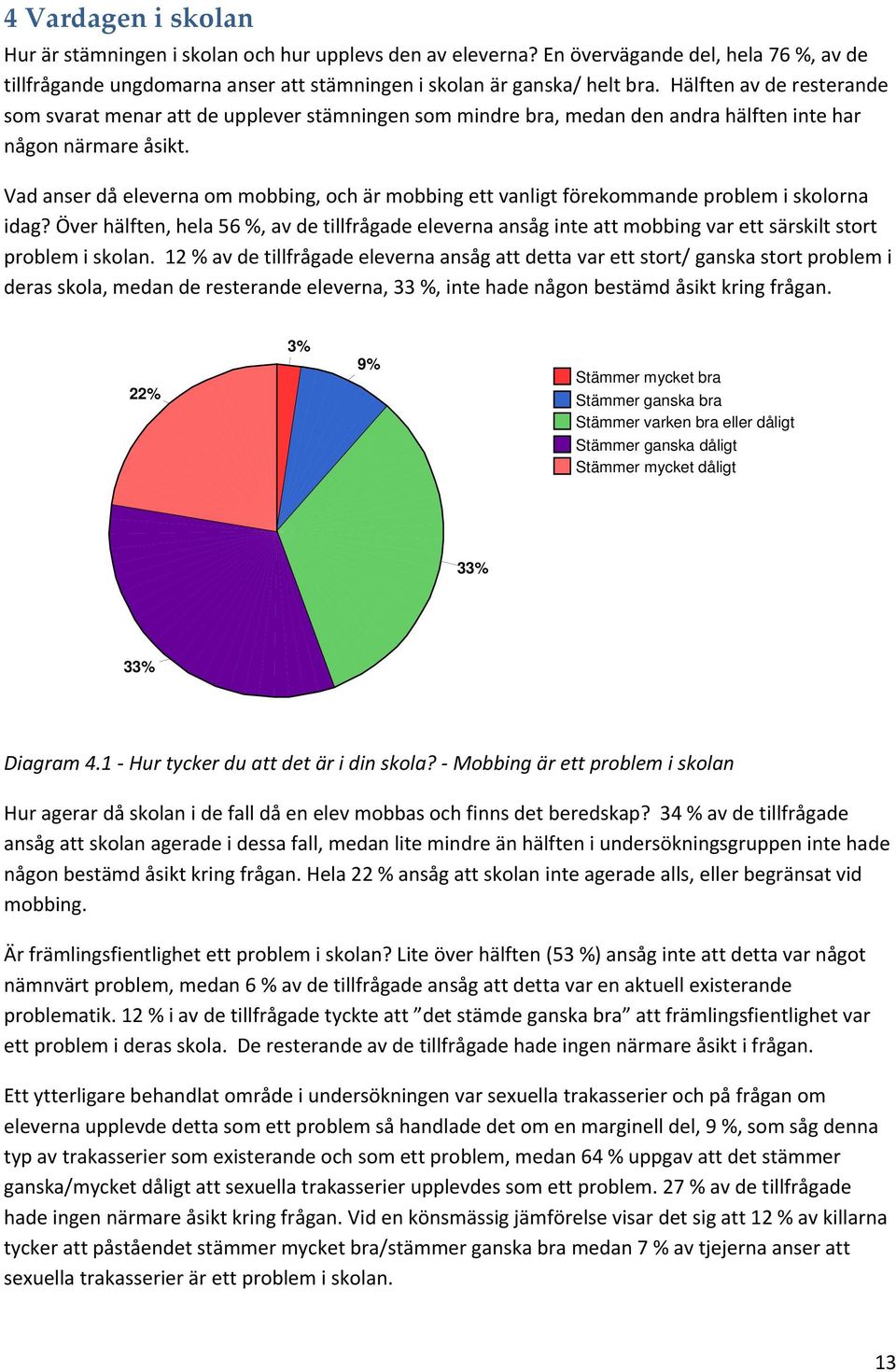 4 Vardagen i skolan

Hur är stämningen i skolan och hur upplevs den av eleverna? En övervägande del, hela 76 %, av de tillfrågande ungdomarna anser att stämningen i skolan är ganska/ helt bra. Hälften av de resterande som svarat menar att de upplever stämningen som mindre bra, medan den andra hälften inte har någon närmare åsikt.

Vad anser då eleverna om mobbing, och är mobbing ett vanligt förekommande problem i skolorna idag? Över hälften, hela 56 %, av de tillfrågade eleverna ansåg inte att mobbing var ett särskilt stort problem i skolan. 12 % av de tillfrågade eleverna ansåg att detta var ett stort/ ganska stort problem i deras skola, medan de resterande eleverna, 33 %, inte hade någon bestämd åsikt kring frågan.

3%
9%
22%
33%
33%

Stämmer mycket bra
Stämmer ganska bra
Stämmer varken bra eller dåligt
Stämmer ganska dåligt
Stämmer mycket dåligt

Diagram 4.1 - Hur tycker du att det är i din skola? - Mobbing är ett problem i skolan

Hur agerar då skolan i de fall då en elev mobbas och finns det beredskap? 34 % av de tillfrågade ansåg att skolan agerade i dessa fall, medan lite mindre än hälften i undersökningsgruppen inte hade någon bestämd åsikt kring frågan. Hela 22 % ansåg att skolan inte agerade alls, eller begränsat vid mobbing.

Är främlingsfientlighet ett problem i skolan? Lite över hälften (53 %) ansåg inte att detta var något nämnvärt problem, medan 6 % av de tillfrågade ansåg att detta var en aktuell existerande problematik. 12 % i av de tillfrågade tyckte att ”det stämde ganska bra” att främlingsfientlighet var ett problem i deras skola. De resterande av de tillfrågade hade ingen närmare åsikt i frågan.

Ett ytterligare behandlat område i undersökningen var sexuella trakasserier och på frågan om eleverna upplevde detta som ett problem så handlade det om en marginell del, 9 %, som såg denna typ av trakasserier som existerande och som ett problem, medan 64 % uppgav att det stämmer ganska/mycket dåligt att sexuella trakasserier upplevdes som ett problem. 27 % av de tillfrågade hade ingen närmare åsikt kring frågan. Vid en könsmässig jämförelse visar det sig att 12 % av killarna tycker att påståendet stämmer mycket bra/stämmer ganska bra medan 7 % av tjejerna anser att sexuella trakasserier är ett problem i skolan.

13